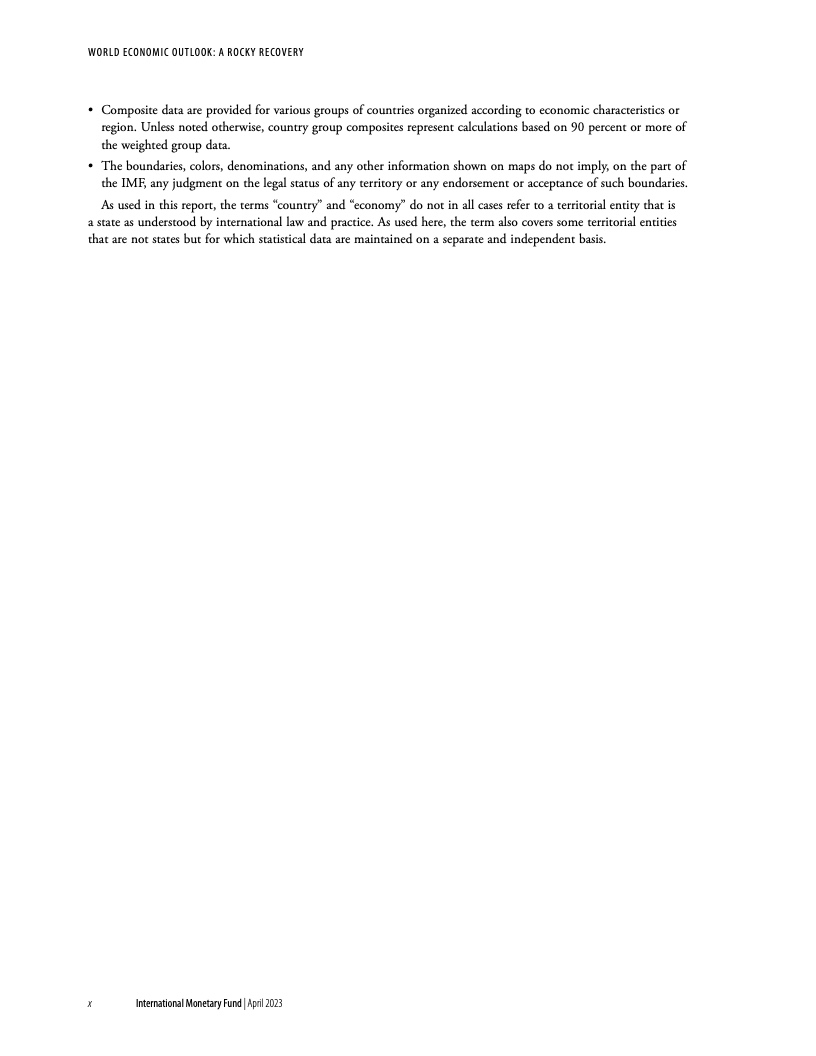 WORLD ECONOMIC OUTLOOK: A ROCKY RECOVERY

• Composite data are provided for various groups of countries organized according to economic characteristics or region. Unless noted otherwise, country group composites represent calculations based on 90 percent or more of the weighted group data.
• The boundaries, colors, denominations, and any other information shown on maps do not imply, on the part of the IMF, any judgment on the legal status of any territory or any endorsement or acceptance of such boundaries.

As used in this report, the terms “country” and “economy” do not in all cases refer to a territorial entity that is a state as understood by international law and practice. As used here, the term also covers some territorial entities that are not states but for which statistical data are maintained on a separate and independent basis.

x International Monetary Fund | April 2023